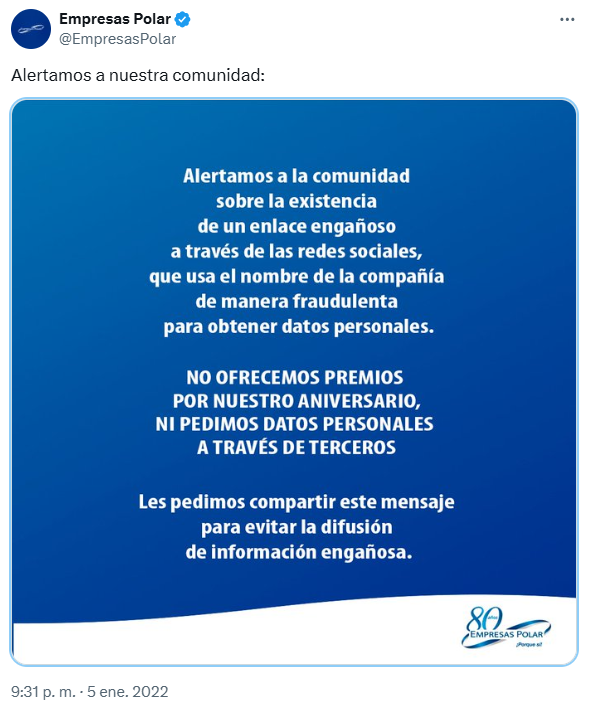 Empresas Polar
@EmpresasPolar

Alertamos a nuestra comunidad:

Alertamos a la comunidad sobre la existencia de un enlace engañoso a través de las redes sociales, que usa el nombre de la compañía de manera fraudulenta para obtener datos personales.

NO OFRECEMOS PREMIOS POR NUESTRO ANIVERSARIO, NI PEDIMOS DATOS PERSONALES A TRAVÉS DE TERCEROS

Les pedimos compartir este mensaje para evitar la difusión de información engañosa.

80 años
EMPRESAS POLAR
¡Porque sí!

9:31 p. m. · 5 ene. 2022